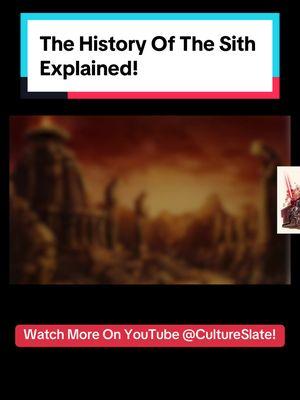 The History Of The Sith Explained!

Watch More On YouTube @CultureSlate!